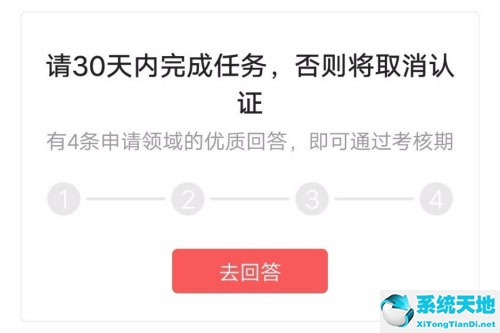 请30天内完成任务，否则将取消认证

有4条申请领域的优质回答，即可通过考核期

1 2 3 4

去回答

系统天地
XiTongTianDi.net